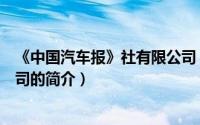 《中国汽车报》社有限公司
司的简介）